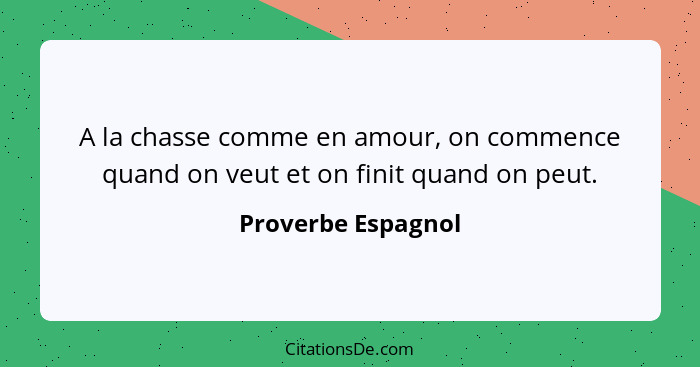 A la chasse comme en amour, on commence quand on veut et on finit quand on peut.

Proverbe Espagnol

CitationsDe.com